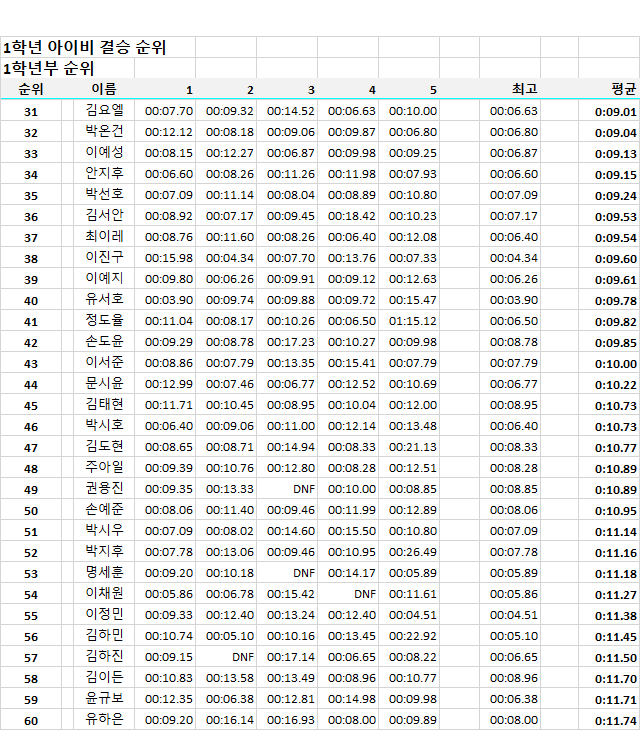 1학년 아이비 결승 순위
1학년부 순위

| 순위 | 이름 | 1 | 2 | 3 | 4 | 5 | 최고 | 평균 |
|---|---|---|---|---|---|---|---|---|
| 31 | 김요엘 | 00:07.70 | 00:09.32 | 00:14.52 | 00:06.63 | 00:10.00 | 00:06.63 | 0:09.01 |
| 32 | 박온건 | 00:12.12 | 00:08.18 | 00:09.06 | 00:09.87 | 00:06.80 | 00:06.80 | 0:09.04 |
| 33 | 이예성 | 00:08.15 | 00:12.27 | 00:06.87 | 00:09.98 | 00:09.25 | 00:06.87 | 0:09.13 |
| 34 | 안지후 | 00:06.60 | 00:08.26 | 00:11.26 | 00:11.98 | 00:07.93 | 00:06.60 | 0:09.15 |
| 35 | 박선호 | 00:07.09 | 00:11.14 | 00:08.04 | 00:08.89 | 00:10.80 | 00:07.09 | 0:09.24 |
| 36 | 김서안 | 00:08.92 | 00:07.17 | 00:09.45 | 00:18.42 | 00:10.23 | 00:07.17 | 0:09.53 |
| 37 | 최이레 | 00:08.76 | 00:11.60 | 00:08.26 | 00:06.40 | 00:12.08 | 00:06.40 | 0:09.54 |
| 38 | 이진구 | 00:15.98 | 00:04.34 | 00:07.70 | 00:13.76 | 00:07.33 | 00:04.34 | 0:09.60 |
| 39 | 이예지 | 00:09.80 | 00:06.26 | 00:09.91 | 00:09.12 | 00:12.63 | 00:06.26 | 0:09.61 |
| 40 | 유서호 | 00:03.90 | 00:09.74 | 00:09.88 | 00:09.72 | 00:15.47 | 00:03.90 | 0:09.78 |
| 41 | 정도율 | 00:11.04 | 00:08.17 | 00:10.26 | 00:06.50 | 01:15.12 | 00:06.50 | 0:09.82 |
| 42 | 손도윤 | 00:09.29 | 00:08.78 | 00:17.23 | 00:10.27 | 00:09.98 | 00:08.78 | 0:09.85 |
| 43 | 이서준 | 00:08.86 | 00:07.79 | 00:13.35 | 00:15.41 | 00:07.79 | 00:07.79 | 0:10.00 |
| 44 | 문시윤 | 00:12.99 | 00:07.46 | 00:06.77 | 00:12.52 | 00:10.69 | 00:06.77 | 0:10.22 |
| 45 | 김태현 | 00:11.71 | 00:10.45 | 00:08.95 | 00:10.04 | 00:12.00 | 00:08.95 | 0:10.73 |
| 46 | 박시호 | 00:06.40 | 00:09.06 | 00:11.00 | 00:12.14 | 00:13.48 | 00:06.40 | 0:10.73 |
| 47 | 김도현 | 00:08.65 | 00:08.71 | 00:14.94 | 00:08.33 | 00:21.13 | 00:08.33 | 0:10.77 |
| 48 | 주아일 | 00:09.39 | 00:10.76 | 00:12.80 | 00:08.28 | 00:12.51 | 00:08.28 | 0:10.89 |
| 49 | 권용진 | 00:09.35 | 00:13.33 | DNF | 00:10.00 | 00:08.85 | 00:08.85 | 0:10.89 |
| 50 | 손예준 | 00:08.06 | 00:11.40 | 00:09.46 | 00:11.99 | 00:12.89 | 00:08.06 | 0:10.95 |
| 51 | 박시우 | 00:07.09 | 00:08.02 | 00:14.60 | 00:15.50 | 00:10.80 | 00:07.09 | 0:11.14 |
| 52 | 박지후 | 00:07.78 | 00:13.06 | 00:09.46 | 00:10.95 | 00:26.49 | 00:07.78 | 0:11.16 |
| 53 | 명세훈 | 00:09.20 | 00:10.18 | DNF | 00:14.17 | 00:05.89 | 00:05.89 | 0:11.18 |
| 54 | 이채원 | 00:05.86 | 00:06.78 | 00:15.42 | DNF | 00:11.61 | 00:05.86 | 0:11.27 |
| 55 | 이정민 | 00:09.33 | 00:12.40 | 00:13.24 | 00:12.40 | 00:04.51 | 00:04.51 | 0:11.38 |
| 56 | 김하민 | 00:10.74 | 00:05.10 | 00:10.16 | 00:13.45 | 00:22.92 | 00:05.10 | 0:11.45 |
| 57 | 김하진 | 00:09.15 | DNF | 00:17.14 | 00:06.65 | 00:08.22 | 00:06.65 | 0:11.50 |
| 58 | 김이든 | 00:10.83 | 00:13.58 | 00:13.49 | 00:08.96 | 00:10.77 | 00:08.96 | 0:11.70 |
| 59 | 윤규보 | 00:12.35 | 00:06.38 | 00:12.81 | 00:14.98 | 00:09.98 | 00:06.38 | 0:11.71 |
| 60 | 유하은 | 00:09.20 | 00:16.14 | 00:16.93 | 00:08.00 | 00:09.89 | 00:08.00 | 0:11.74 |